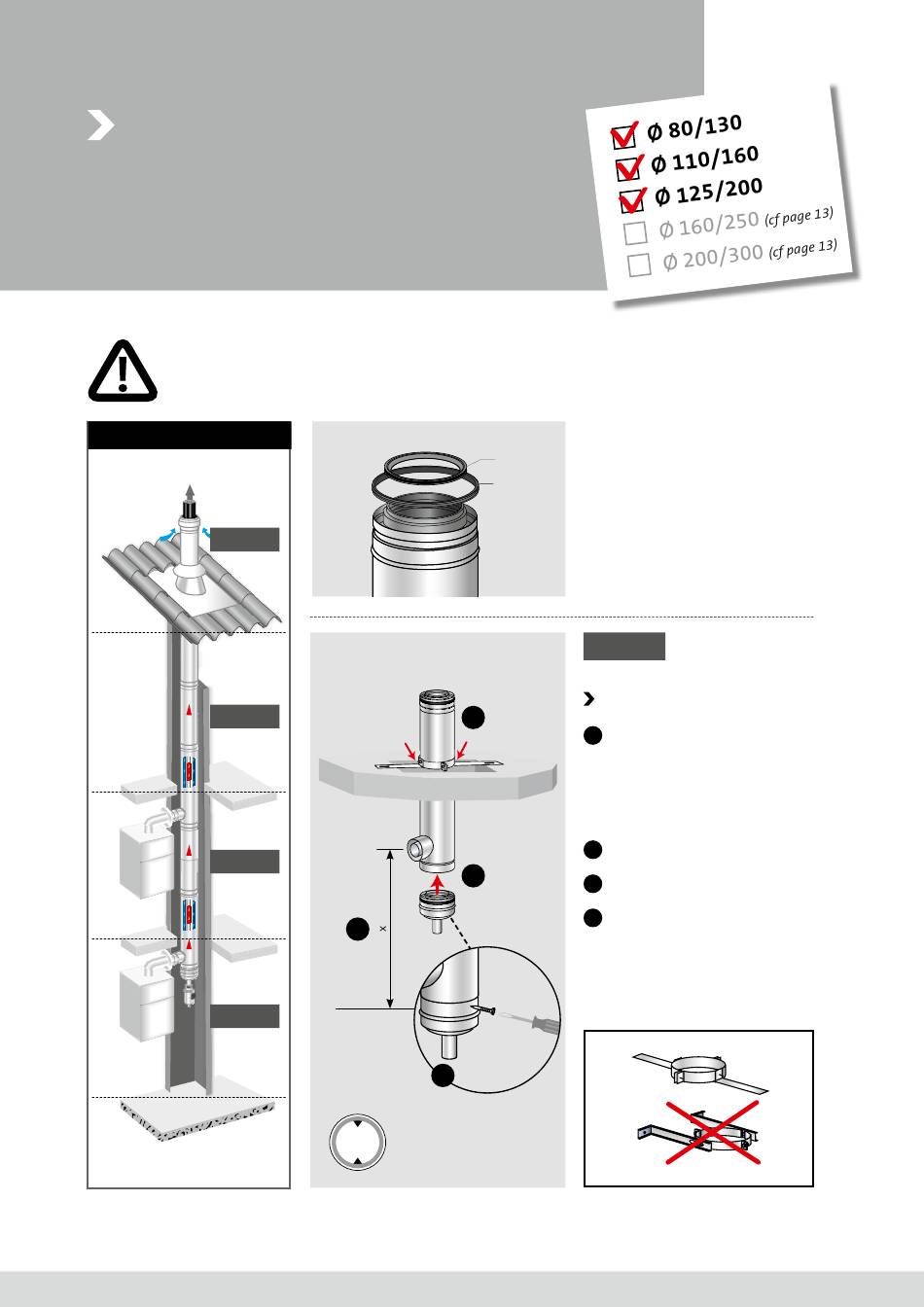 Ø 80/130
Ø 110/160
Ø 125/200
Ø 160/250 (cf page 13)
Ø 200/300 (cf page 13)

x